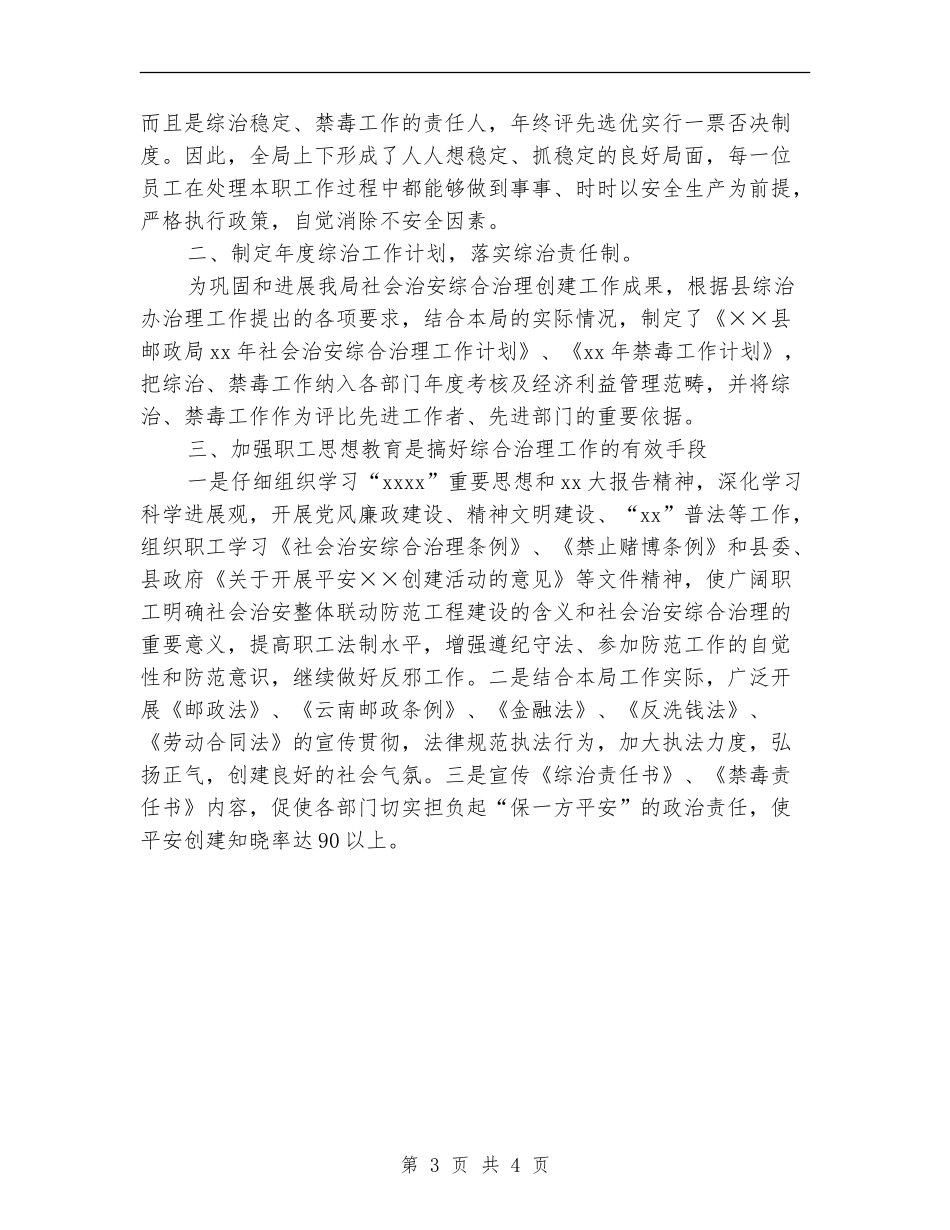 而且是综治稳定、禁毒工作的责任人，年终评先选优实行一票否决制度。因此，全局上下形成了人人想稳定、抓稳定的良好局面，每一位员工在处理本职工作过程中都能够做到事事、时时以安全生产为前提，严格执行政策，自觉消除不安全因素。

二、制定年度综治工作计划，落实综治责任制。

为巩固和进展我局社会治安综合治理创建工作成果，根据县综治办治理工作提出的各项要求，结合本局的实际情况，制定了《××县邮政局xx年社会治安综合治理工作计划》、《xx年禁毒工作计划》，把综治、禁毒工作纳入各部门年度考核及经济利益管理范畴，并将综治、禁毒工作作为评比先进工作者、先进部门的重要依据。

三、加强职工思想教育是搞好综合治理工作的有效手段

一是仔细组织学习“xxxx”重要思想和xx大报告精神，深化学习科学进展观，开展党风廉政建设、精神文明建设、“xx”普法等工作，组织职工学习《社会治安综合治理条例》、《禁止赌博条例》和县委、县政府《关于开展平安××创建活动的意见》等文件精神，使广阔职工明确社会治安整体联动防范工程建设的含义和社会治安综合治理的重要意义，提高职工法制水平，增强遵纪守法、参加防范工作的自觉性和防范意识，继续做好反邪工作。二是结合本局工作实际，广泛开展《邮政法》、《云南邮政条例》、《金融法》、《反洗钱法》、《劳动合同法》的宣传贯彻，法律规范执法行为，加大执法力度，弘扬正气，创建良好的社会气氛。三是宣传《综治责任书》、《禁毒责任书》内容，促使各部门切实担负起“保一方平安”的政治责任，使平安创建知晓率达90以上。

第 3 页 共 4 页